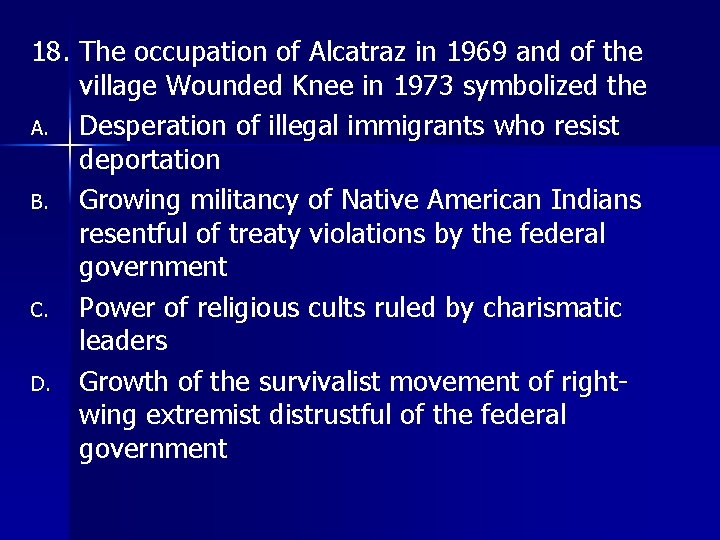 18. The occupation of Alcatraz in 1969 and of the village Wounded Knee in 1973 symbolized the

A. Desperation of illegal immigrants who resist deportation

B. Growing militancy of Native American Indians resentful of treaty violations by the federal government

C. Power of religious cults ruled by charismatic leaders

D. Growth of the survivalist movement of right-wing extremist distrustful of the federal government